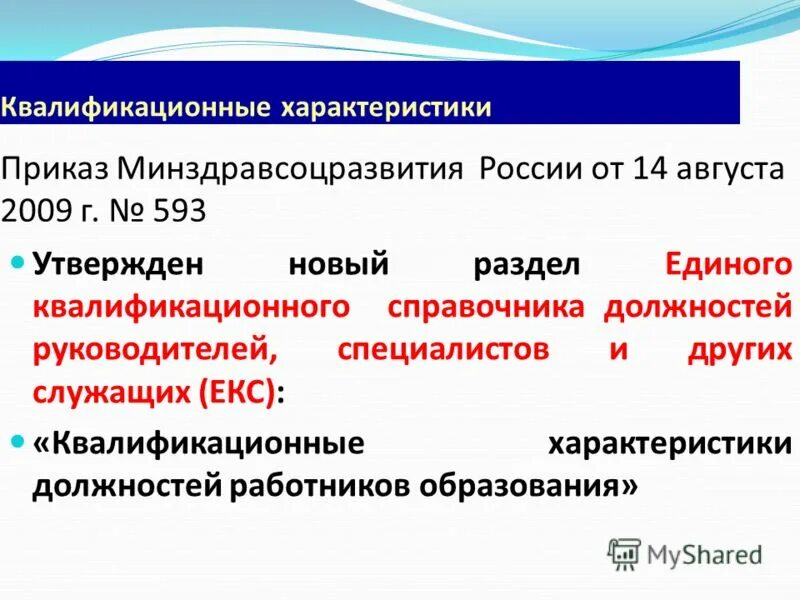 Квалификационные характеристики

Приказ Минздравсоцразвития России от 14 августа 2009 г. № 593

Утвержден новый раздел Единого квалификационного справочника должностей руководителей, специалистов и других служащих (ЕКС):

«Квалификационные характеристики должностей работников образования»

MyShared